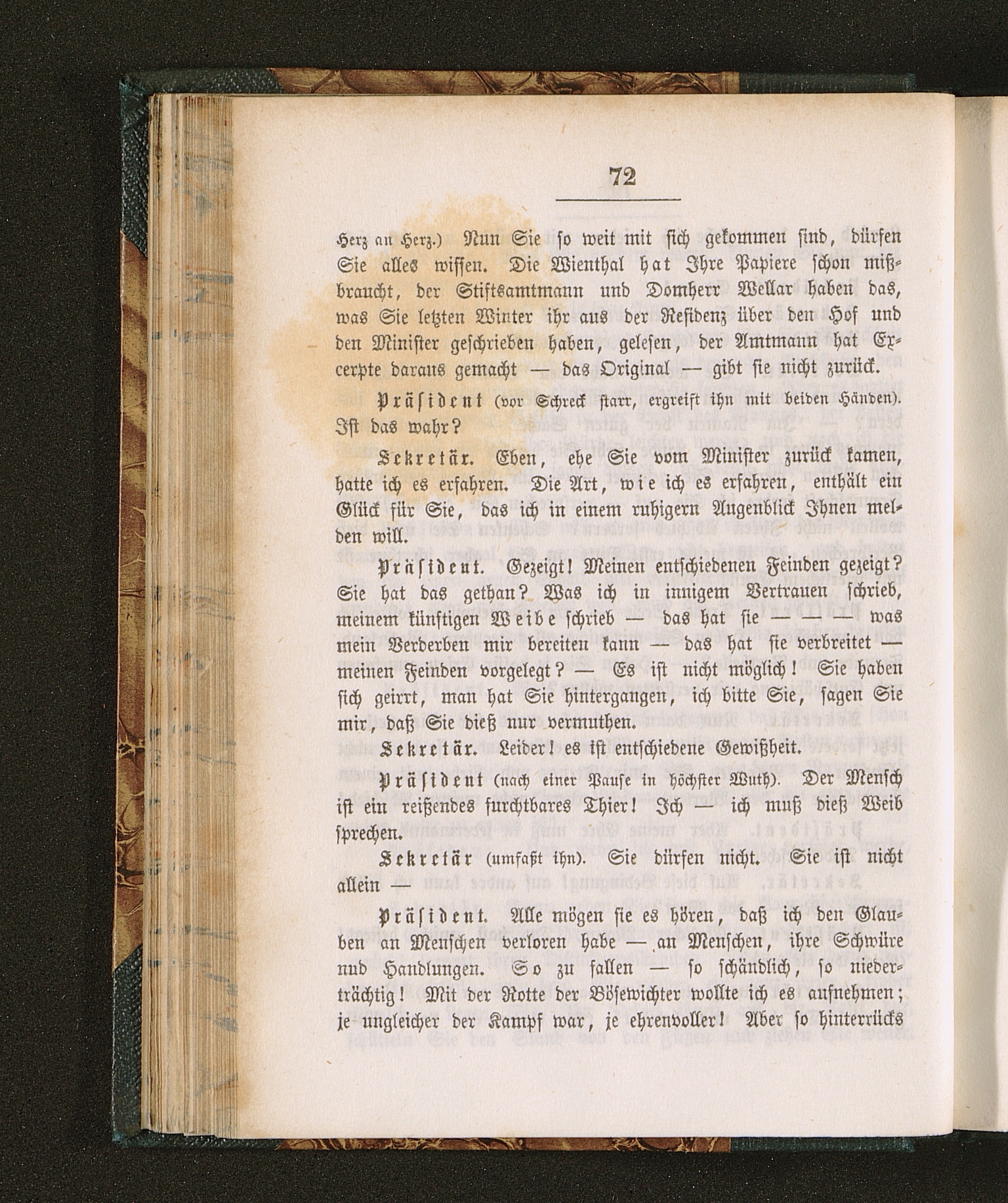 72

Herz an Herz.) Nun Sie so weit mit sich gekommen sind, dürfen Sie alles wissen. Die Wienthal hat Ihre Papiere schon mißbraucht, der Stiftsamtmann und Domherr Wellar haben das, was Sie letzten Winter ihr aus der Residenz über den Hof und den Minister geschrieben haben, gelesen, der Amtmann hat Excerpte daraus gemacht — das Original — gibt sie nicht zurück.

Präsident (vor Schreck starr, ergreift ihn mit beiden Händen). Ist das wahr?

Sekretär. Eben, ehe Sie vom Minister zurück kamen, hatte ich es erfahren. Die Art, wie ich es erfahren, enthält ein Glück für Sie, das ich in einem ruhigern Augenblick Ihnen melden will.

Präsident. Gezeigt! Meinen entschiedenen Feinden gezeigt? Sie hat das gethan? Was ich in innigem Vertrauen schrieb, meinem künftigen Weibe schrieb — das hat sie — — — was mein Verderben mir bereiten kann — das hat sie verbreitet — meinen Feinden vorgelegt? — Es ist nicht möglich! Sie haben sich geirrt, man hat Sie hintergangen, ich bitte Sie, sagen Sie mir, daß Sie dieß nur vermuthen.

Sekretär. Leider! es ist entschiedene Gewißheit.

Präsident (nach einer Pause in höchster Wuth). Der Mensch ist ein reißendes furchtbares Thier! Ich — ich muß dieß Weib sprechen.

Sekretär (umfaßt ihn). Sie dürfen nicht. Sie ist nicht allein —

Präsident. Alle mögen sie es hören, daß ich den Glauben an Menschen verloren habe — an Menschen, ihre Schwüre nud Handlungen. So zu fallen — so schändlich, so niederträchtig! Mit der Rotte der Bösewichter wollte ich es aufnehmen; je ungleicher der Kampf war, je ehrenvoller! Aber so hinterrücks